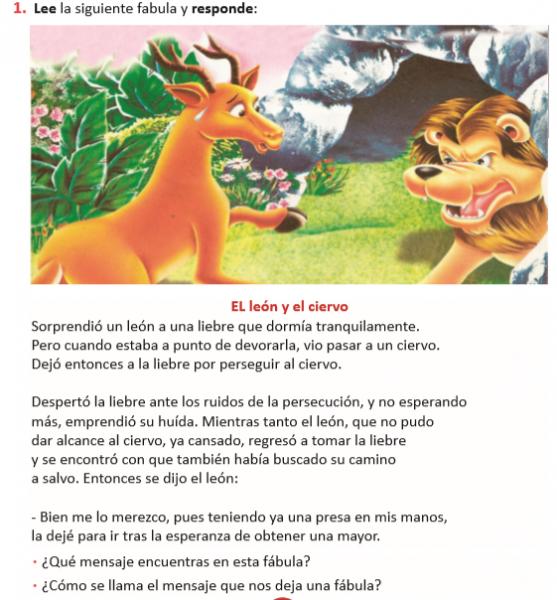 1. Lee la siguiente fabula y responde:

EL león y el ciervo

Sorprendió un león a una liebre que dormía tranquilamente. Pero cuando estaba a punto de devorarla, vio pasar a un ciervo. Dejó entonces a la liebre por perseguir al ciervo.

Despertó la liebre ante los ruidos de la persecución, y no esperando más, emprendió su huída. Mientras tanto el león, que no pudo dar alcance al ciervo, ya cansado, regresó a tomar la liebre y se encontró con que también había buscado su camino a salvo. Entonces se dijo el león:

- Bien me lo merezco, pues teniendo ya una presa en mis manos, la dejé para ir tras la esperanza de obtener una mayor.

• ¿Qué mensaje encuentras en esta fábula?

• ¿Cómo se llama el mensaje que nos deja una fábula?